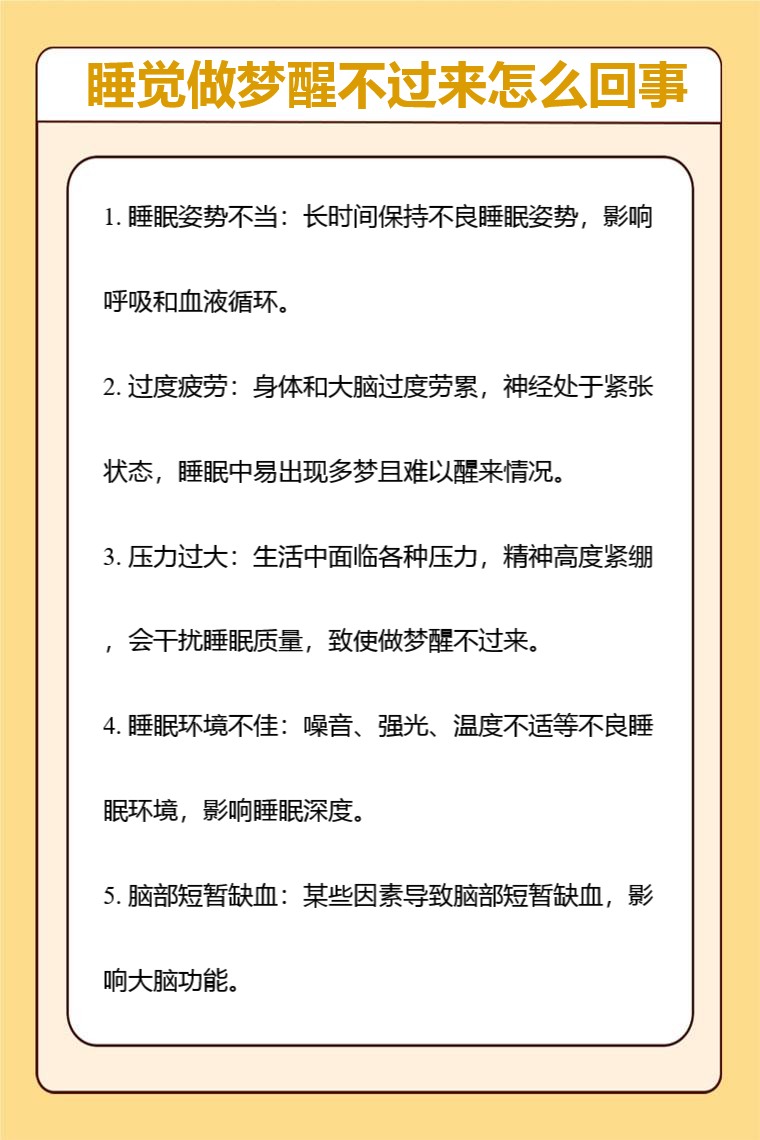 睡觉做梦醒不过来怎么回事

1. 睡眠姿势不当：长时间保持不良睡眠姿势，影响呼吸和血液循环。

2. 过度疲劳：身体和大脑过度劳累，神经处于紧张状态，睡眠中易出现多梦且难以醒来情况。

3. 压力过大：生活中面临各种压力，精神高度紧绷，会干扰睡眠质量，致使做梦醒不过来。

4. 睡眠环境不佳：噪音、强光、温度不适等不良睡眠环境，影响睡眠深度。

5. 脑部短暂缺血：某些因素导致脑部短暂缺血，影响大脑功能。